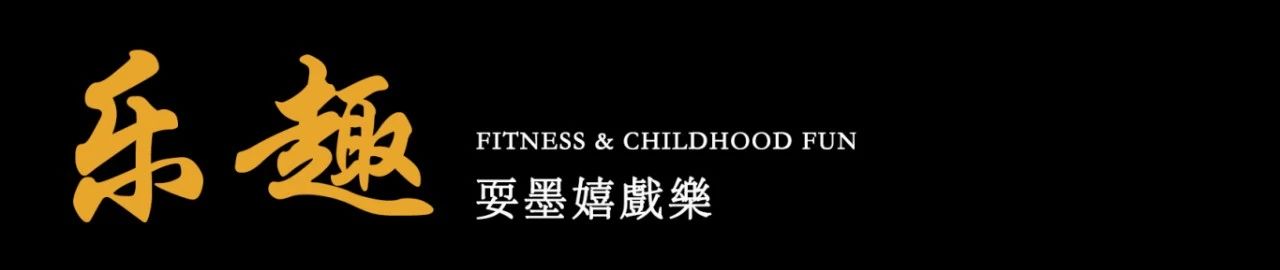 乐趣

FITNESS & CHILDHOOD FUN

耍墨嬉戲樂